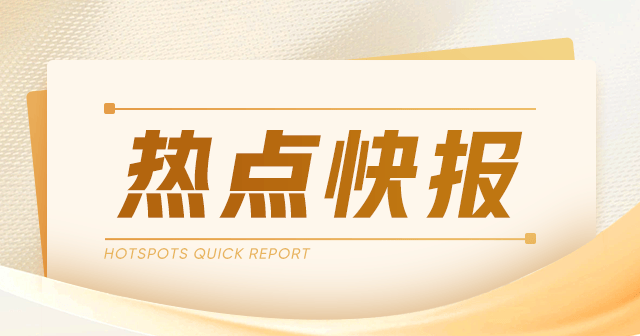 热点快报

HOTSPOTS QUICK REPORT